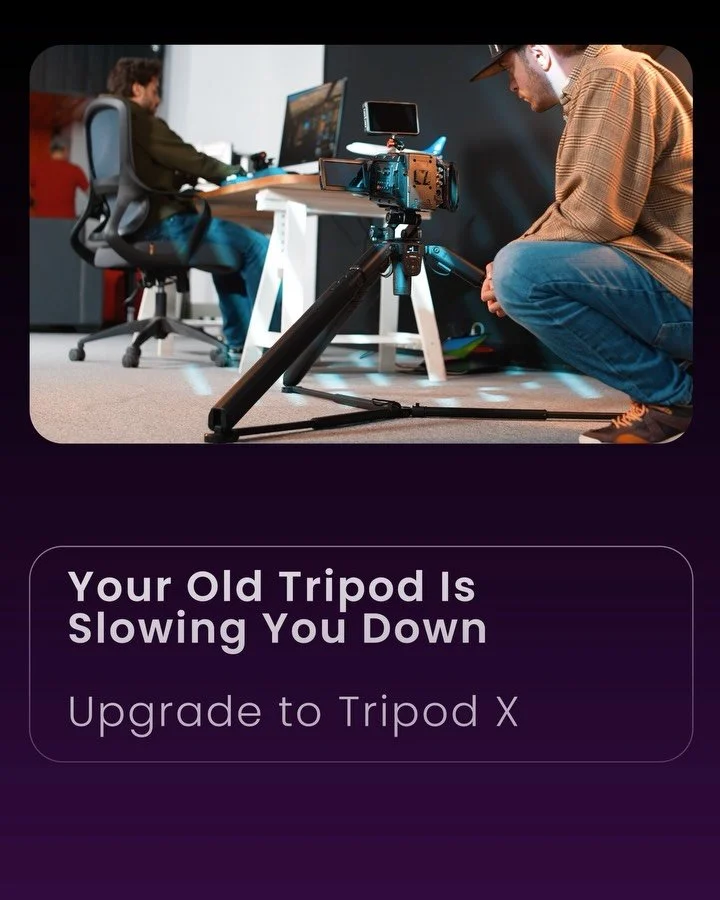 Your Old Tripod Is Slowing You Down

Upgrade to Tripod X